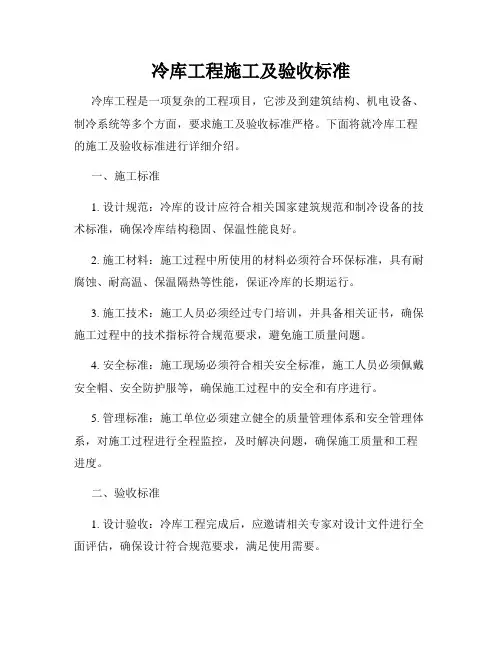 冷库工程施工及验收标准

冷库工程是一项复杂的工程项目，它涉及到建筑结构、机电设备、制冷系统等多个方面，要求施工及验收标准严格。下面将就冷库工程的施工及验收标准进行详细介绍。

一、施工标准

1. 设计规范：冷库的设计应符合相关国家建筑规范和制冷设备的技术标准，确保冷库结构稳固、保温性能良好。

2. 施工材料：施工过程中所使用的材料必须符合环保标准，具有耐腐蚀、耐高温、保温隔热等性能，保证冷库的长期运行。

3. 施工技术：施工人员必须经过专门培训，并具备相关证书，确保施工过程中的技术指标符合规范要求，避免施工质量问题。

4. 安全标准：施工现场必须符合相关安全标准，施工人员必须佩戴安全帽、安全防护服等，确保施工过程中的安全和有序进行。

5. 管理标准：施工单位必须建立健全的质量管理体系和安全管理体系，对施工过程进行全程监控，及时解决问题，确保施工质量和工程进度。

二、验收标准

1. 设计验收：冷库工程完成后，应邀请相关专家对设计文件进行全面评估，确保设计符合规范要求，满足使用需要。